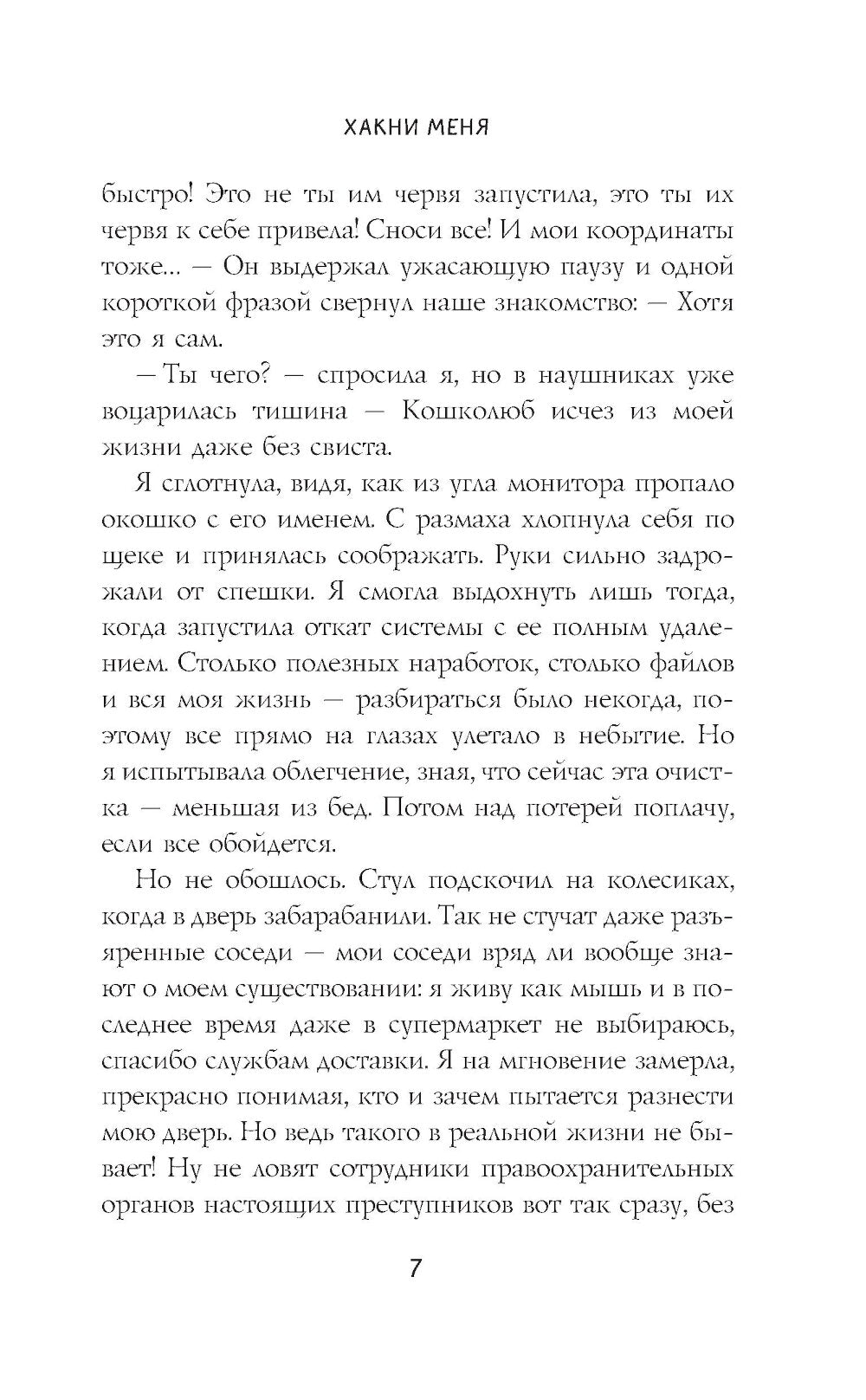 ХАКНИ МЕНЯ

быстро! Это не ты им червя запустила, это ты их червя к себе привела! Сноси все! И мои координаты тоже... — Он выдержал ужасающую паузу и одной короткой фразой свернул наше знакомство: — Хотя это я сам.

— Ты чего? — спросила я, но в наушниках уже воцарилась тишина — Кошколюб исчез из моей жизни даже без свиста.

Я сглотнула, видя, как из угла монитора пропало окошко с его именем. С размаха хлопнула себя по щеке и принялась соображать. Руки сильно задрожали от спешки. Я смогла выдохнуть лишь тогда, когда запустила откат системы с ее полным удалением. Столько полезных наработок, столько файлов и вся моя жизнь — разбираться было некогда, поэтому все прямо на глазах улетало в небытие. Но я испытывала облегчение, зная, что сейчас эта очистка — меньшая из бед. Потом над потерей поплачу, если все обойдется.

Но не обошлось. Стул подскочил на колесиках, когда в дверь забарабанили. Так не стучат даже разъяренные соседи — мои соседи вряд ли вообще знают о моем существовании: я живу как мышь и в последнее время даже в супермаркет не выбираюсь, спасибо службам доставки. Я на мгновение замерла, прекрасно понимая, кто и зачем пытается разнести мою дверь. Но ведь такого в реальной жизни не бывает! Ну не ловят сотрудники правоохранительных органов настоящих преступников вот так сразу, без

7